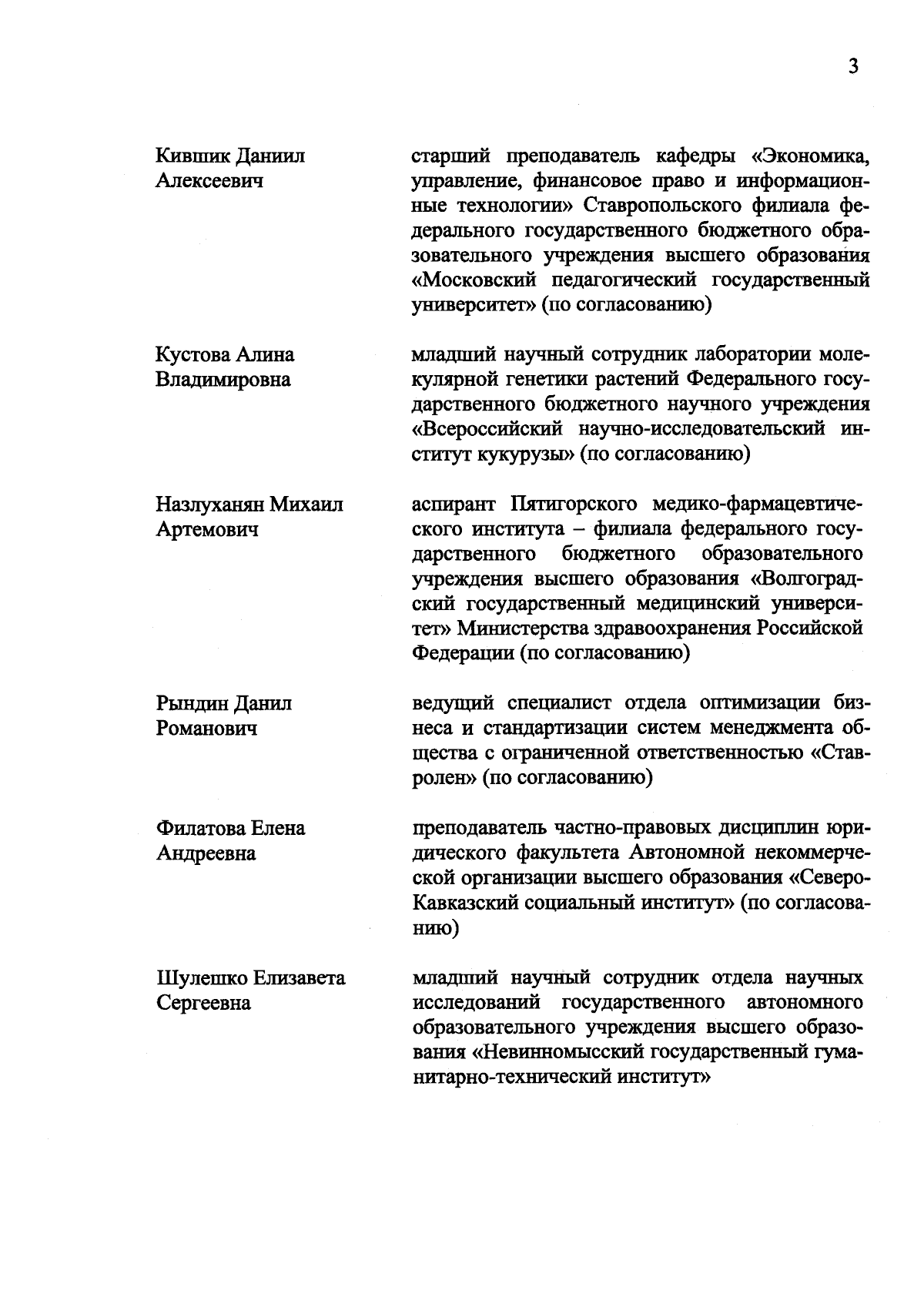 3

Кившик Даниил Алексеевич

старший преподаватель кафедры «Экономика, управление, финансовое право и информационные технологии» Ставропольского филиала федерального государственного бюджетного образовательного учреждения высшего образования «Московский педагогический государственный университет» (по согласованию)

Кустова Алина Владимировна

младший научный сотрудник лаборатории молекулярной генетики растений Федерального государственного бюджетного научного учреждения «Всероссийский научно-исследовательский институт кукурузы» (по согласованию)

Назлуханян Михаил Артемович

аспирант Пятигорского медико-фармацевтического института – филиала федерального государственного бюджетного образовательного учреждения высшего образования «Волгоградский государственный медицинский университет» Министерства здравоохранения Российской Федерации (по согласованию)

Рындин Данил Романович

ведущий специалист отдела оптимизации бизнеса и стандартизации систем менеджмента общества с ограниченной ответственностью «Ставролен» (по согласованию)

Филатова Елена Андреевна

преподаватель частно-правовых дисциплин юридического факультета Автономной некоммерческой организации высшего образования «Северо-Кавказский социальный институт» (по согласованию)

Шулешко Елизавета Сергеевна

младший научный сотрудник отдела научных исследований государственного автономного образовательного учреждения высшего образования «Невинномысский государственный гуманитарно-технический институт»